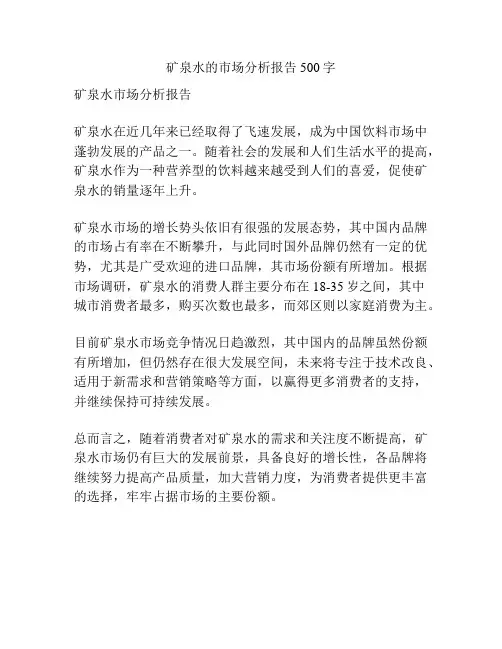 矿泉水的市场分析报告 500 字

矿泉水市场分析报告

矿泉水在近几年来已经取得了飞速发展，成为中国饮料市场中蓬勃发展的产品之一。随着社会的发展和人们生活水平的提高，矿泉水作为一种营养型的饮料越来越受到人们的喜爱，促使矿泉水的销量逐年上升。

矿泉水市场的增长势头依旧有很强的发展态势，其中国内品牌的市场占有率在不断攀升，与此同时国外品牌仍然有一定的优势，尤其是广受欢迎的进口品牌，其市场份额有所增加。根据市场调研，矿泉水的消费人群主要分布在 18-35 岁之间，其中城市消费者最多，购买次数也最多，而郊区则以家庭消费为主。

目前矿泉水市场竞争情况日趋激烈，其中国内的品牌虽然份额有所增加，但仍然存在很大发展空间，未来将专注于技术改良、适用于新需求和营销策略等方面，以赢得更多消费者的支持，并继续保持可持续发展。

总而言之，随着消费者对矿泉水的需求和关注度不断提高，矿泉水市场仍有巨大的发展前景，具备良好的增长性，各品牌将继续努力提高产品质量，加大营销力度，为消费者提供更丰富的选择，牢牢占据市场的主要份额。